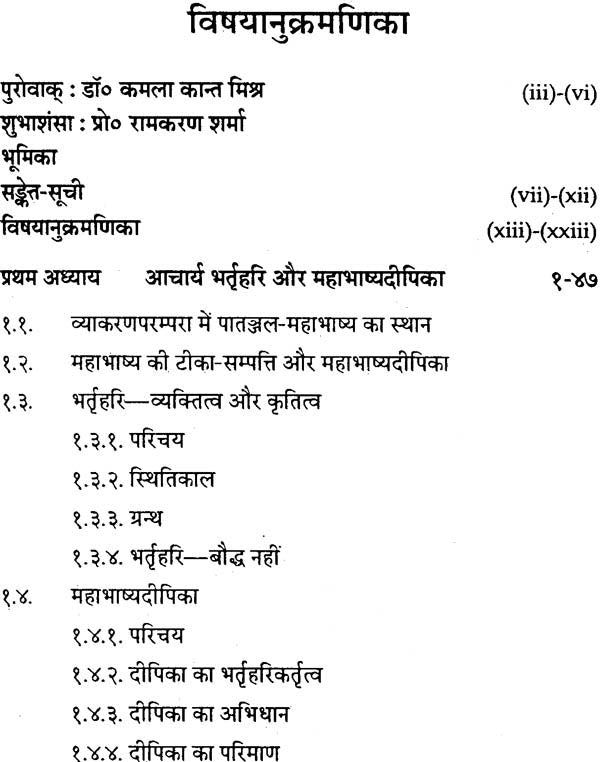 विषयानुक्रमणिका

पुरोवाक् : डॉ० कमला कान्त मिश्र (iii)-(vi)
शुभाशंसा : प्रो० रामकरण शर्मा
भूमिका
सङ्केत-सूची (vii)-(xii)
विषयानुक्रमणिका (xiii)-(xxiii)

प्रथम अध्याय आचार्य भर्तृहरि और महाभाष्यदीपिका १-४७

१.१. व्याकरणपरम्परा में पातञ्जल-महाभाष्य का स्थान
१.२. महाभाष्य की टीका-सम्पत्ति और महाभाष्यदीपिका
१.३. भर्तृहरि—व्यक्तित्व और कृतित्व
१.३.१. परिचय
१.३.२. स्थितिकाल
१.३.३. ग्रन्थ
१.३.४. भर्तृहरि—बौद्ध नहीं
१.४. महाभाष्यदीपिका
१.४.१. परिचय
१.४.२. दीपिका का भर्तृहरिकर्तृत्व
१.४.३. दीपिका का अभिधान
१.४.४. दीपिका का परिमाण